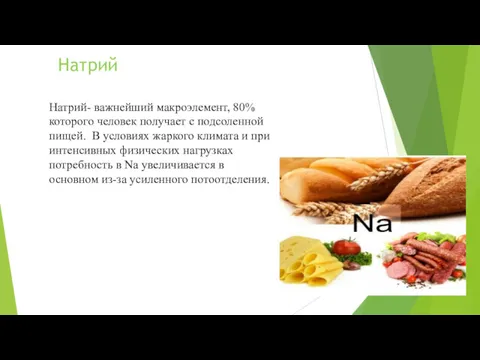 Натрий

Натрий- важнейший макроэлемент, 80% которого человек получает с подсоленной пищей.  В условиях жаркого климата и при интенсивных физических нагрузках потребность в Na увеличивается в основном из-за усиленного потоотделения.

Na